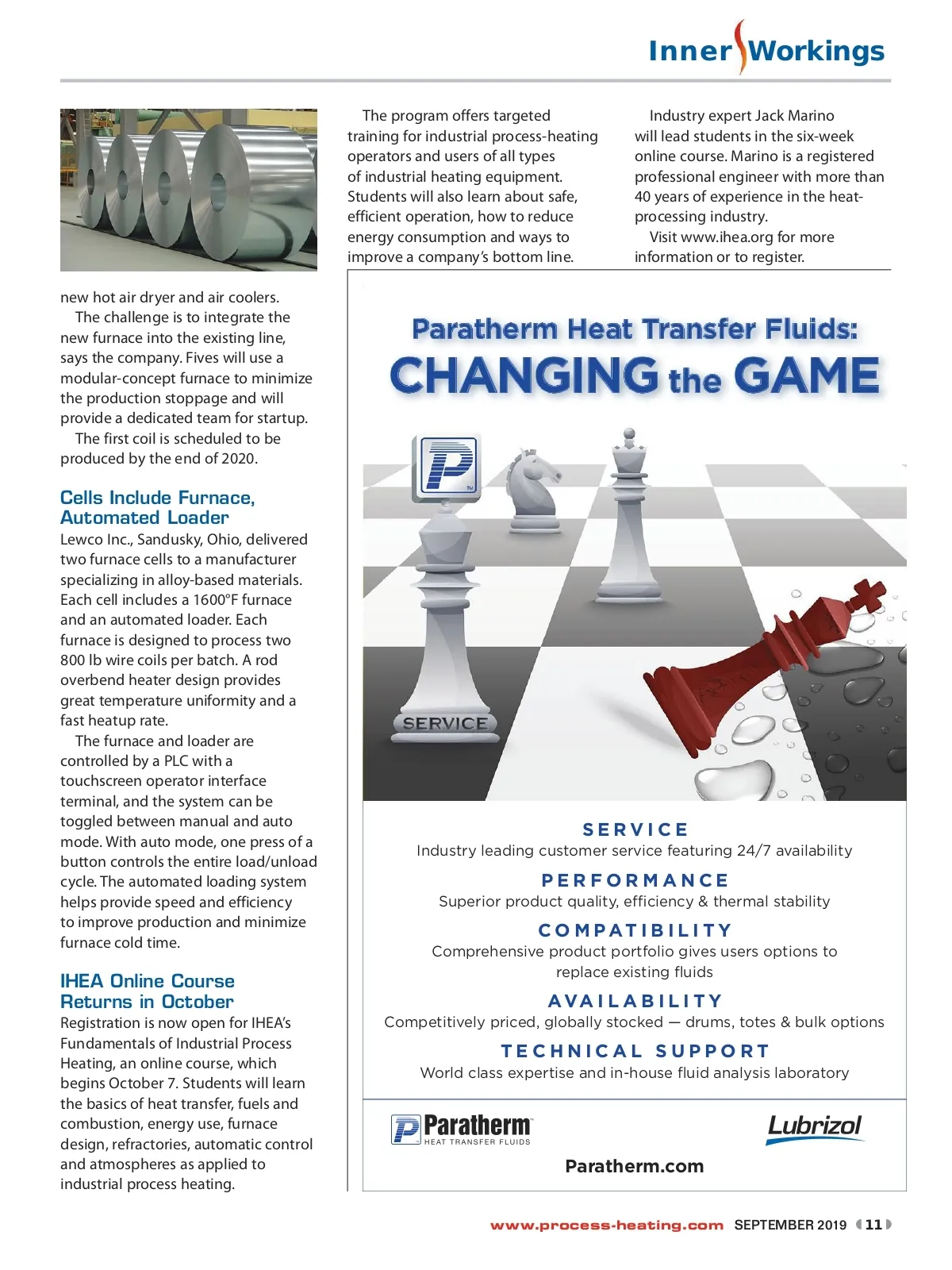 Inner Workings

new hot air dryer and air coolers.

The challenge is to integrate the new furnace into the existing line, says the company. Fives will use a modular-concept furnace to minimize the production stoppage and will provide a dedicated team for startup.

The first coil is scheduled to be produced by the end of 2020.

Cells Include Furnace, Automated Loader

Lewco Inc., Sandusky, Ohio, delivered two furnace cells to a manufacturer specializing in alloy-based materials. Each cell includes a 1600°F furnace and an automated loader. Each furnace is designed to process two 800 lb wire coils per batch. A rod overbend heater design provides great temperature uniformity and a fast heatup rate.

The furnace and loader are controlled by a PLC with a touchscreen operator interface terminal, and the system can be toggled between manual and auto mode. With auto mode, one press of a button controls the entire load/unload cycle. The automated loading system helps provide speed and efficiency to improve production and minimize furnace cold time.

IHEA Online Course Returns in October

Registration is now open for IHEA's Fundamentals of Industrial Process Heating, an online course, which begins October 7. Students will learn the basics of heat transfer, fuels and combustion, energy use, furnace design, refractories, automatic control and atmospheres as applied to industrial process heating.

The program offers targeted training for industrial process-heating operators and users of all types of industrial heating equipment. Students will also learn about safe, efficient operation, how to reduce energy consumption and ways to improve a company's bottom line.

Industry expert Jack Marino will lead students in the six-week online course. Marino is a registered professional engineer with more than 40 years of experience in the heat-processing industry.

Visit www.ihea.org for more information or to register.

Paratherm Heat Transfer Fluids:
CHANGING the GAME

SERVICE

SERVICE
Industry leading customer service featuring 24/7 availability

PERFORMANCE
Superior product quality, efficiency & thermal stability

COMPATIBILITY
Comprehensive product portfolio gives users options to replace existing fluids

AVAILABILITY
Competitively priced, globally stocked — drums, totes & bulk options

TECHNICAL SUPPORT
World class expertise and in-house fluid analysis laboratory

Paratherm HEAT TRANSFER FLUIDS

Lubrizol

Paratherm.com

www.process-heating.com SEPTEMBER 2019 11